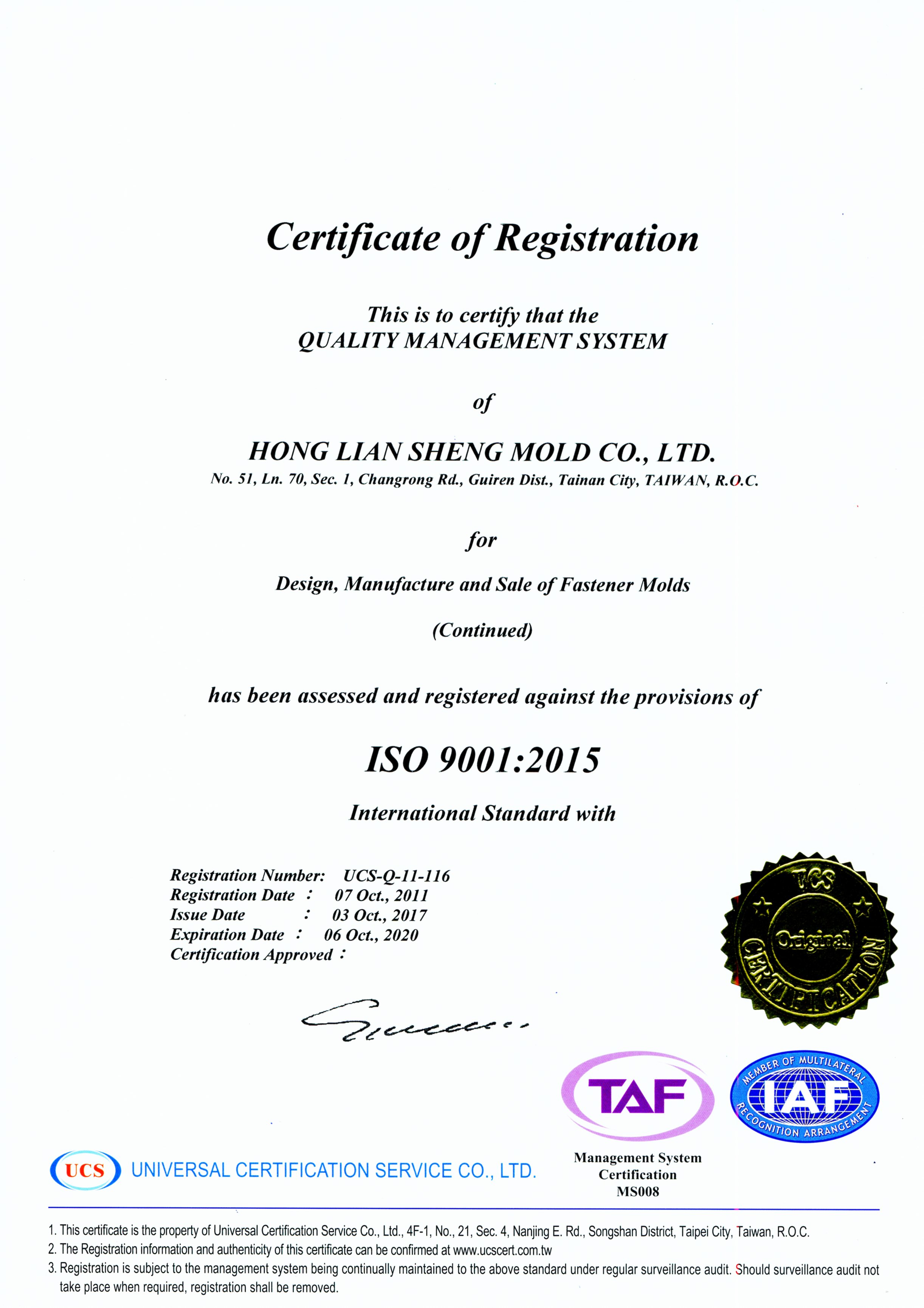 Certificate of Registration

This is to certify that the
QUALITY MANAGEMENT SYSTEM

of

HONG LIAN SHENG MOLD CO., LTD.
No. 51, Ln. 70, Sec. 1, Changrong Rd., Guiren Dist., Tainan City, TAIWAN, R.O.C.

for

Design, Manufacture and Sale of Fastener Molds

(Continued)

has been assessed and registered against the provisions of

ISO 9001:2015

International Standard with

Registration Number: UCS-Q-11-116
Registration Date : 07 Oct., 2011
Issue Date : 03 Oct., 2017
Expiration Date : 06 Oct., 2020
Certification Approved :

UCS Original CERTIFICATION

TAF

MEMBER OF MULTILATERAL IAF RECOGNITION ARRANGEMENT

UCS UNIVERSAL CERTIFICATION SERVICE CO., LTD.

Management System Certification MS008

1. This certificate is the property of Universal Certification Service Co., Ltd., 4F-1, No., 21, Sec. 4, Nanjing E. Rd., Songshan District, Taipei City, Taiwan, R.O.C.
2. The Registration information and authenticity of this certificate can be confirmed at www.ucscert.com.tw
3. Registration is subject to the management system being continually maintained to the above standard under regular surveillance audit. Should surveillance audit not take place when required, registration shall be removed.